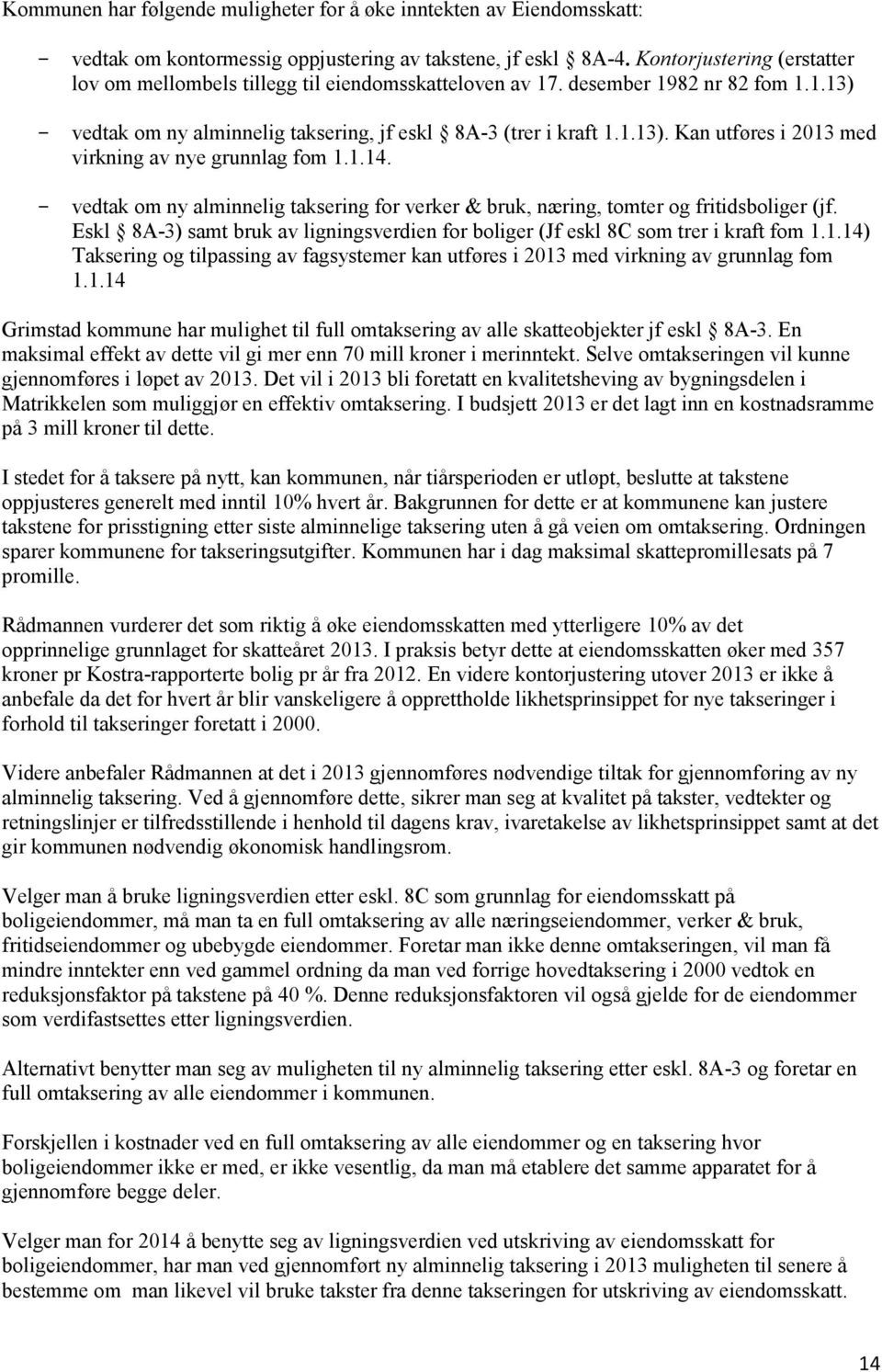 Kommunen har følgende muligheter for å øke inntekten av Eiendomsskatt:

- vedtak om kontormessig oppjustering av takstene, jf eskl § 8A-4. Kontorjustering (erstatter lov om mellombels tillegg til eiendomsskatteloven av 17. desember 1982 nr 82 fom 1.1.13)
- vedtak om ny alminnelig taksering, jf eskl § 8A-3 (trer i kraft 1.1.13). Kan utføres i 2013 med virkning av nye grunnlag fom 1.1.14.
- vedtak om ny alminnelig taksering for verker & bruk, næring, tomter og fritidsboliger (jf. Eskl § 8A-3) samt bruk av ligningsverdien for boliger (Jf eskl 8C som trer i kraft fom 1.1.14) Taksering og tilpassing av fagsystemer kan utføres i 2013 med virkning av grunnlag fom 1.1.14

Grimstad kommune har mulighet til full omtaksering av alle skatteobjekter jf eskl § 8A-3. En maksimal effekt av dette vil gi mer enn 70 mill kroner i merinntekt. Selve omtakseringen vil kunne gjennomføres i løpet av 2013. Det vil i 2013 bli foretatt en kvalitetsheving av bygningsdelen i Matrikkelen som muliggjør en effektiv omtaksering. I budsjett 2013 er det lagt inn en kostnadsramme på 3 mill kroner til dette.

I stedet for å taksere på nytt, kan kommunen, når tiårsperioden er utløpt, beslutte at takstene oppjusteres generelt med inntil 10% hvert år. Bakgrunnen for dette er at kommunene kan justere takstene for prisstigning etter siste alminnelige taksering uten å gå veien om omtaksering. Ordningen sparer kommunene for takseringsutgifter. Kommunen har i dag maksimal skattepromillesats på 7 promille.

Rådmannen vurderer det som riktig å øke eiendomsskatten med ytterligere 10% av det opprinnelige grunnlaget for skatteåret 2013. I praksis betyr dette at eiendomsskatten øker med 357 kroner pr Kostra-rapporterte bolig pr år fra 2012. En videre kontorjustering utover 2013 er ikke å anbefale da det for hvert år blir vanskeligere å opprettholde likhetsprinsippet for nye takseringer i forhold til takseringer foretatt i 2000.

Videre anbefaler Rådmannen at det i 2013 gjennomføres nødvendige tiltak for gjennomføring av ny alminnelig taksering. Ved å gjennomføre dette, sikrer man seg at kvalitet på takster, vedtekter og retningslinjer er tilfredsstillende i henhold til dagens krav, ivaretakelse av likhetsprinsippet samt at det gir kommunen nødvendig økonomisk handlingsrom.

Velger man å bruke ligningsverdien etter eskl. 8C som grunnlag for eiendomsskatt på boligeiendommer, må man ta en full omtaksering av alle næringseiendommer, verker & bruk, fritidseiendommer og ubebygde eiendommer. Foretar man ikke denne omtakseringen, vil man få mindre inntekter enn ved gammel ordning da man ved forrige hovedtaksering i 2000 vedtok en reduksjonsfaktor på takstene på 40 %. Denne reduksjonsfaktoren vil også gjelde for de eiendommer som verdifastsettes etter ligningsverdien.

Alternativt benytter man seg av muligheten til ny alminnelig taksering etter eskl. 8A-3 og foretar en full omtaksering av alle eiendommer i kommunen.

Forskjellen i kostnader ved en full omtaksering av alle eiendommer og en taksering hvor boligeiendommer ikke er med, er ikke vesentlig, da man må etablere det samme apparatet for å gjennomføre begge deler.

Velger man for 2014 å benytte seg av ligningsverdien ved utskriving av eiendomsskatt for boligeiendommer, har man ved gjennomført ny alminnelig taksering i 2013 muligheten til senere å bestemme om man likevel vil bruke takster fra denne takseringen for utskriving av eiendomsskatt.

14